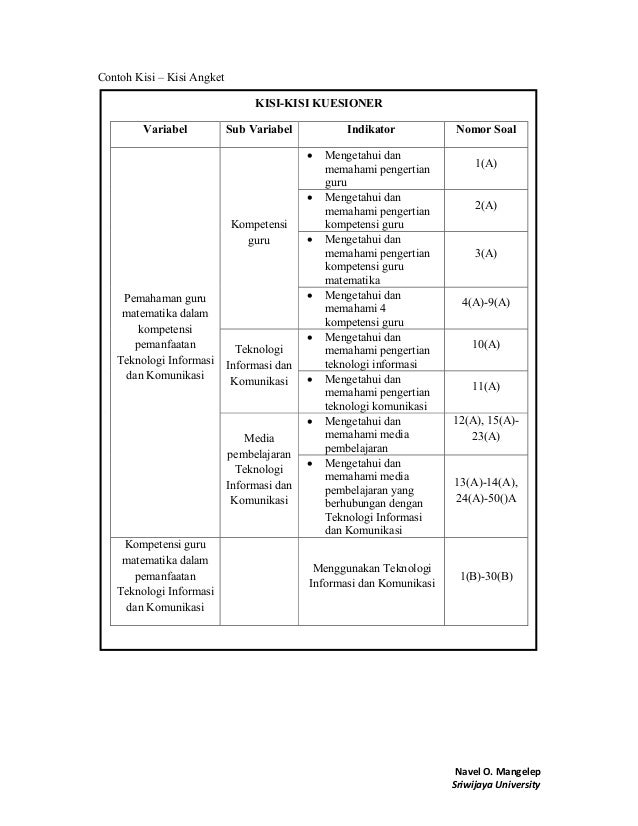 Contoh Kisi – Kisi Angket

KISI-KISI KUESIONER

| Variabel | Sub Variabel | Indikator | Nomor Soal |
|---|---|---|---|
| Pemahaman guru matematika dalam kompetensi pemanfaatan Teknologi Informasi dan Komunikasi | Kompetensi guru | • Mengetahui dan memahami pengertian guru | 1(A) |
| | | • Mengetahui dan memahami pengertian kompetensi guru | 2(A) |
| | | • Mengetahui dan memahami pengertian kompetensi guru matematika | 3(A) |
| | | • Mengetahui dan memahami 4 kompetensi guru | 4(A)-9(A) |
| | Teknologi Informasi dan Komunikasi | • Mengetahui dan memahami pengertian teknologi informasi | 10(A) |
| | | • Mengetahui dan memahami pengertian teknologi komunikasi | 11(A) |
| | Media pembelajaran Teknologi Informasi dan Komunikasi | • Mengetahui dan memahami media pembelajaran | 12(A), 15(A)-23(A) |
| | | • Mengetahui dan memahami media pembelajaran yang berhubungan dengan Teknologi Informasi dan Komunikasi | 13(A)-14(A), 24(A)-50()A |
| Kompetensi guru matematika dalam pemanfaatan Teknologi Informasi dan Komunikasi | | Menggunakan Teknologi Informasi dan Komunikasi | 1(B)-30(B) |

Navel O. Mangelep
Sriwijaya University